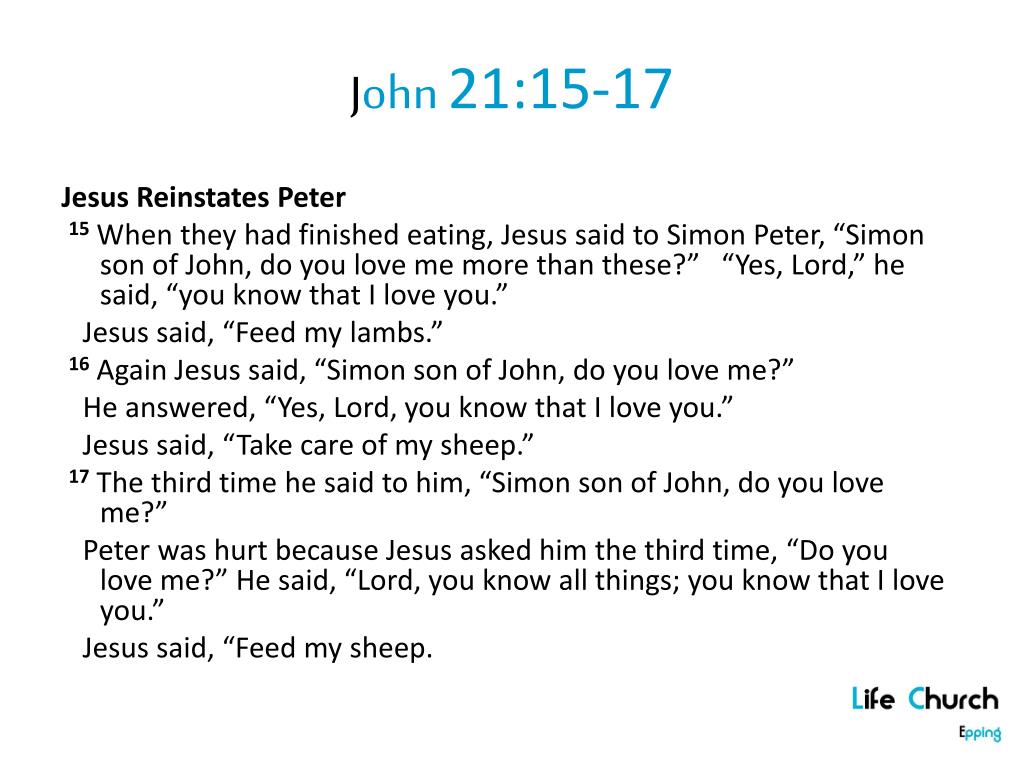 John 21:15-17

Jesus Reinstates Peter

$^{15}$ When they had finished eating, Jesus said to Simon Peter, “Simon son of John, do you love me more than these?” “Yes, Lord,” he said, “you know that I love you.”

Jesus said, “Feed my lambs.”

$^{16}$ Again Jesus said, “Simon son of John, do you love me?”

He answered, “Yes, Lord, you know that I love you.”

Jesus said, “Take care of my sheep.”

$^{17}$ The third time he said to him, “Simon son of John, do you love me?”

Peter was hurt because Jesus asked him the third time, “Do you love me?” He said, “Lord, you know all things; you know that I love you.”

Jesus said, “Feed my sheep.

Life Church
Epping